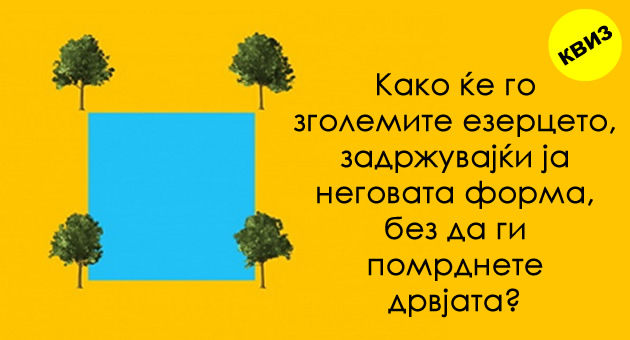 КВИЗ

Како ќе го зголемите езерцето, задржувајќи ја неговата форма, без да ги помрднете дрвјата?